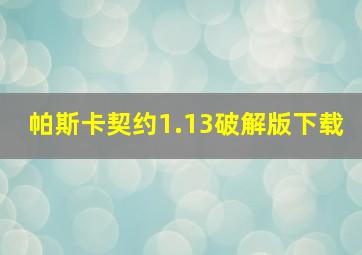 帕斯卡契约1.13破解版下载